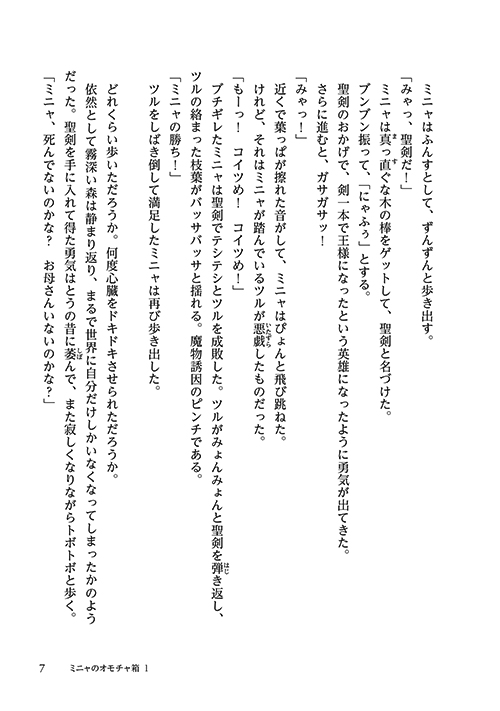 ミニャはふんすとして、ずんずんと歩き出す。
「みゃっ、聖剣だ！」
ミニャは真っ直ぐな木の棒をゲットして、聖剣と名づけた。
ブンブン振って、「にゃふぅ」とする。
聖剣のおかげで、剣一本で王様になったという英雄になったように勇気が出てきた。
さらに進むと、ガサガサッ！
「みゃっ！」
近くで葉っぱが擦れた音がして、ミニャはぴょんと飛び跳ねた。
けれど、それはミニャが踏んでいるツルが悪戯したものだった。
「もーっ！　コイツめ！　コイツめ！」
ブチギレたミニャは聖剣でテシテシとツルを成敗した。ツルがみょんみょんと聖剣を弾き返し、ツルの絡まった枝葉がバッサバッサと揺れる。魔物誘因のピンチである。
「ミニャの勝ち！」
ツルをしばき倒して満足したミニャは再び歩き出した。

どれくらい歩いただろうか。何度心臓をドキドキさせられただろうか。
依然として霧深い森は静まり返り、まるで世界に自分だけしかいなくなってしまったかのようだった。聖剣を手に入れて得た勇気はとうの昔に萎んで、また寂しくなりながらトボトボと歩く。
「ミニャ、死んでないのかな？　お母さんいないのかな？」

7　ミニャのオモチャ箱 1